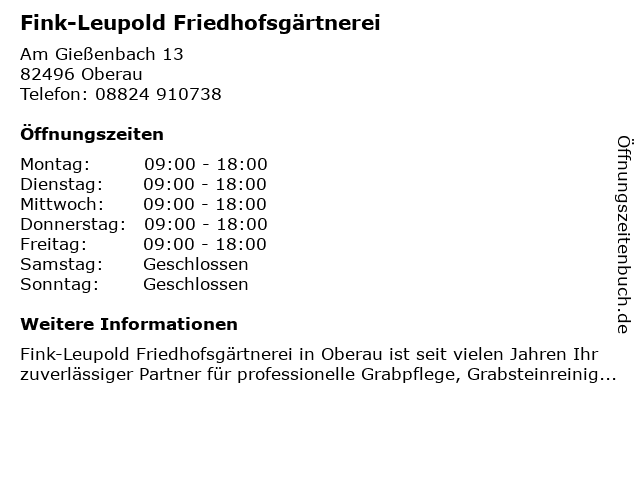 Fink-Leupold Friedhofsgärtnerei

Am Gießenbach 13
82496 Oberau
Telefon: 08824 910738

Öffnungszeiten

Montag: 09:00 - 18:00
Dienstag: 09:00 - 18:00
Mittwoch: 09:00 - 18:00
Donnerstag: 09:00 - 18:00
Freitag: 09:00 - 18:00
Samstag: Geschlossen
Sonntag: Geschlossen

Weitere Informationen

Fink-Leupold Friedhofsgärtnerei in Oberau ist seit vielen Jahren Ihr zuverlässiger Partner für professionelle Grabpflege, Grabsteinreinig...

Öffnungszeitenbuch.de